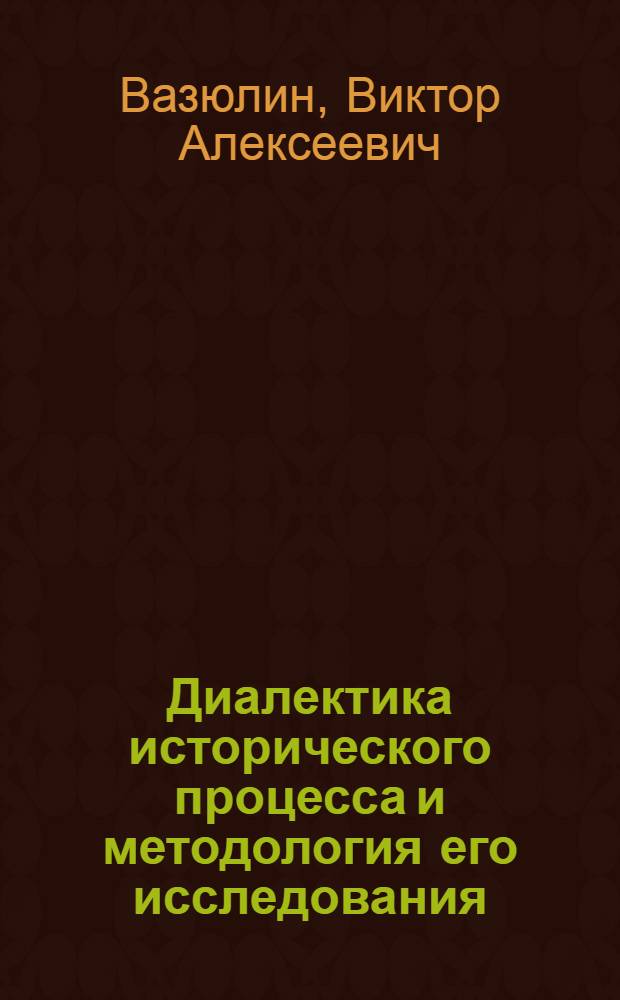 Вазюлин, Виктор Алексеевич

Диалектика исторического процесса и методология его исследования